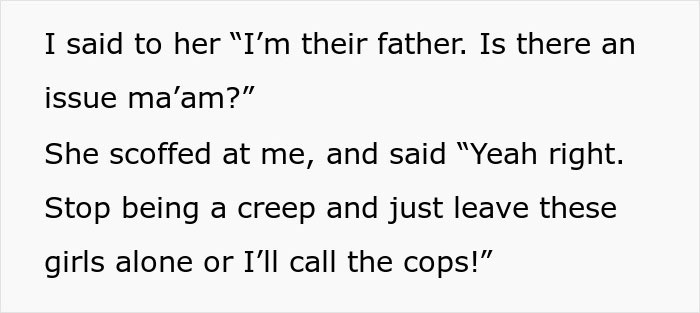 I said to her “I’m their father. Is there an issue ma’am?”
She scoffed at me, and said “Yeah right. Stop being a creep and just leave these girls alone or I’ll call the cops!”